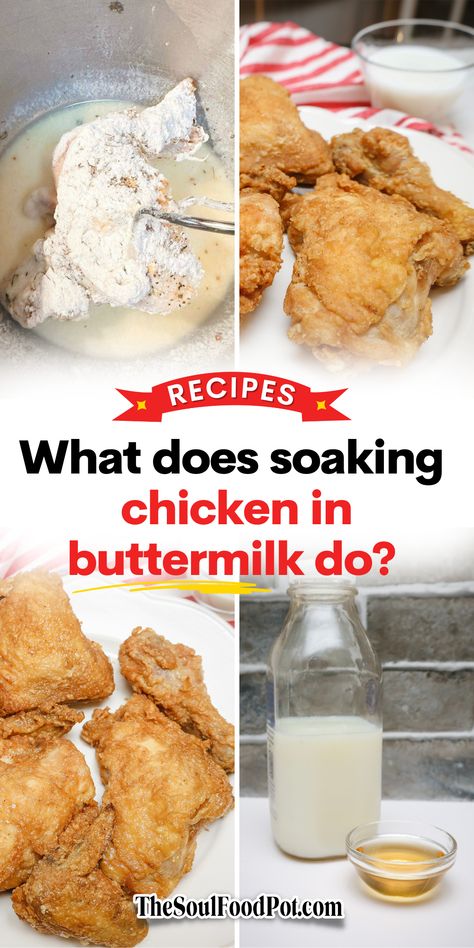 RECIPES

What does soaking chicken in buttermilk do?

TheSoulFoodPot.com